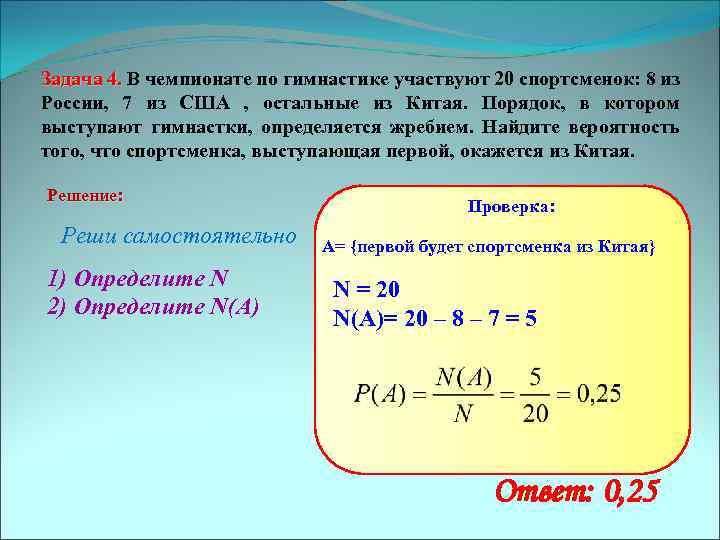 Задача 4. В чемпионате по гимнастике участвуют 20 спортсменок: 8 из России, 7 из США , остальные из Китая. Порядок, в котором выступают гимнастки, определяется жребием. Найдите вероятность того, что спортсменка, выступающая первой, окажется из Китая.

Решение:

Реши самостоятельно

1) Определите N
2) Определите N(A)

Проверка:

А= {первой будет спортсменка из Китая}

N = 20
N(A)= 20 – 8 – 7 = 5

$P(A) = \frac{N(A)}{N} = \frac{5}{20} = 0,25$

Ответ: 0,25